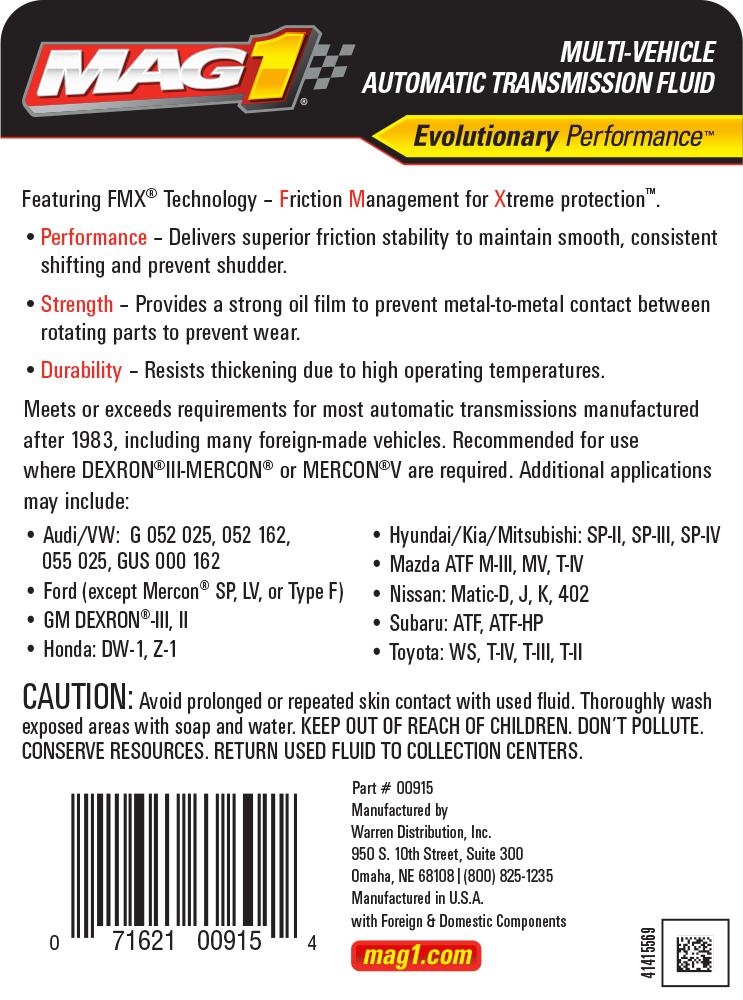 MAG1®

MULTI-VEHICLE
AUTOMATIC TRANSMISSION FLUID

Evolutionary Performance™

Featuring FMX® Technology – Friction Management for Xtreme protection™.

• Performance – Delivers superior friction stability to maintain smooth, consistent shifting and prevent shudder.

• Strength – Provides a strong oil film to prevent metal-to-metal contact between rotating parts to prevent wear.

• Durability – Resists thickening due to high operating temperatures.

Meets or exceeds requirements for most automatic transmissions manufactured after 1983, including many foreign-made vehicles. Recommended for use where DEXRON®III-MERCON® or MERCON®V are required. Additional applications may include:

• Audi/VW: G 052 025, 052 162, 055 025, GUS 000 162
• Ford (except Mercon® SP, LV, or Type F)
• GM DEXRON®-III, II
• Honda: DW-1, Z-1

• Hyundai/Kia/Mitsubishi: SP-II, SP-III, SP-IV
• Mazda ATF M-III, MV, T-IV
• Nissan: Matic-D, J, K, 402
• Subaru: ATF, ATF-HP
• Toyota: WS, T-IV, T-III, T-II

CAUTION: Avoid prolonged or repeated skin contact with used fluid. Thoroughly wash exposed areas with soap and water. KEEP OUT OF REACH OF CHILDREN. DON'T POLLUTE. CONSERVE RESOURCES. RETURN USED FLUID TO COLLECTION CENTERS.

0 71621 00915 4

Part # 00915
Manufactured by
Warren Distribution, Inc.
950 S. 10th Street, Suite 300
Omaha, NE 68108 | (800) 825-1235
Manufactured in U.S.A.
with Foreign & Domestic Components

mag1.com

41415569